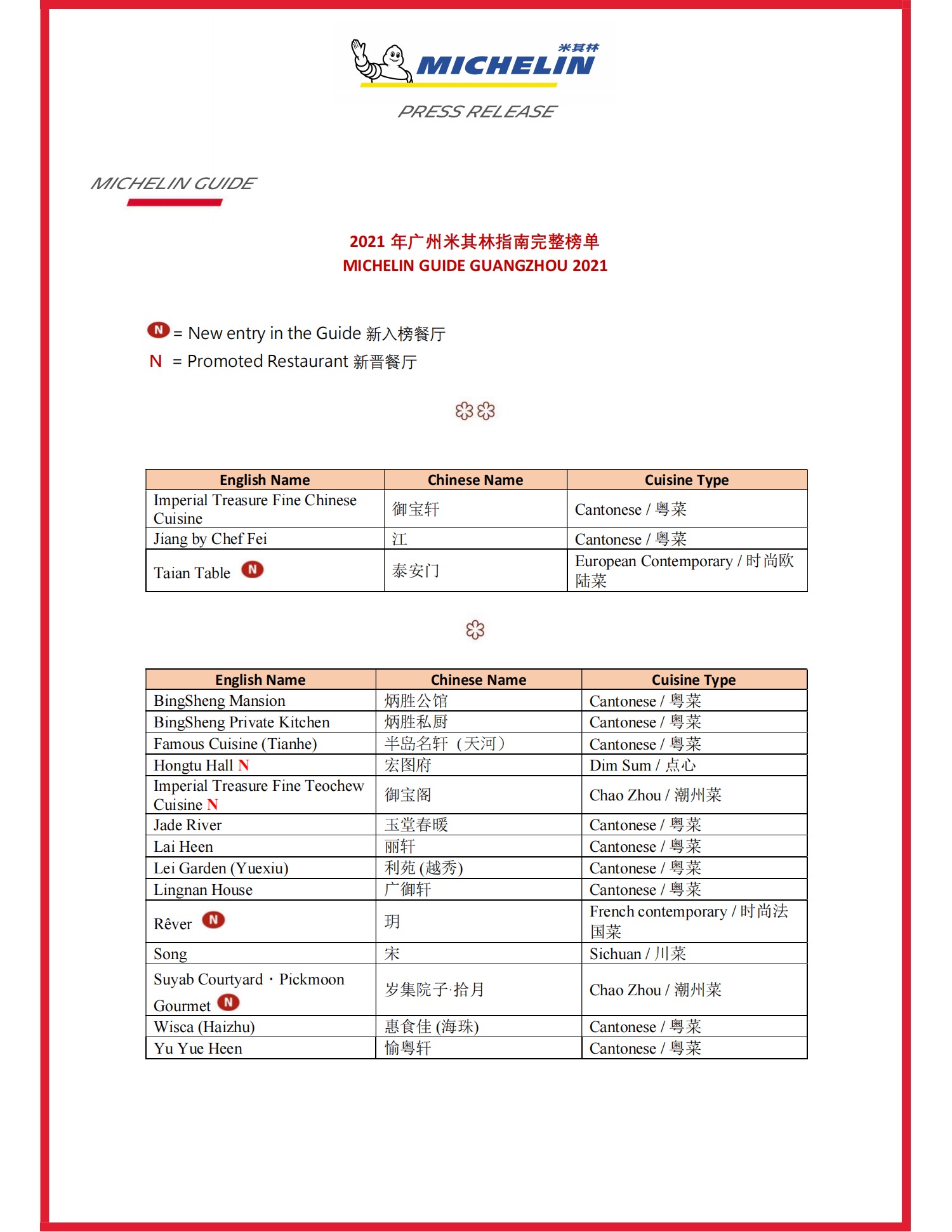 米其林
MICHELIN
PRESS RELEASE

MICHELIN GUIDE

2021 年广州米其林指南完整榜单
MICHELIN GUIDE GUANGZHOU 2021

N = New entry in the Guide 新入榜餐厅
N = Promoted Restaurant 新晋餐厅

| English Name | Chinese Name | Cuisine Type |
|---|---|---|
| Imperial Treasure Fine Chinese Cuisine | 御宝轩 | Cantonese / 粤菜 |
| Jiang by Chef Fei | 江 | Cantonese / 粤菜 |
| Taian Table N | 泰安门 | European Contemporary / 时尚欧陆菜 |

| English Name | Chinese Name | Cuisine Type |
|---|---|---|
| BingSheng Mansion | 炳胜公馆 | Cantonese / 粤菜 |
| BingSheng Private Kitchen | 炳胜私厨 | Cantonese / 粤菜 |
| Famous Cuisine (Tianhe) | 半岛名轩（天河） | Cantonese / 粤菜 |
| Hongtu Hall N | 宏图府 | Dim Sum / 点心 |
| Imperial Treasure Fine Teochew Cuisine N | 御宝阁 | Chao Zhou / 潮州菜 |
| Jade River | 玉堂春暖 | Cantonese / 粤菜 |
| Lai Heen | 丽轩 | Cantonese / 粤菜 |
| Lei Garden (Yuexiu) | 利苑 (越秀) | Cantonese / 粤菜 |
| Lingnan House | 广御轩 | Cantonese / 粤菜 |
| Rêver N | 玥 | French contemporary / 时尚法国菜 |
| Song | 宋 | Sichuan / 川菜 |
| Suyab Courtyard · Pickmoon Gourmet N | 岁集院子·拾月 | Chao Zhou / 潮州菜 |
| Wisca (Haizhu) | 惠食佳 (海珠) | Cantonese / 粤菜 |
| Yu Yue Heen | 愉粤轩 | Cantonese / 粤菜 |